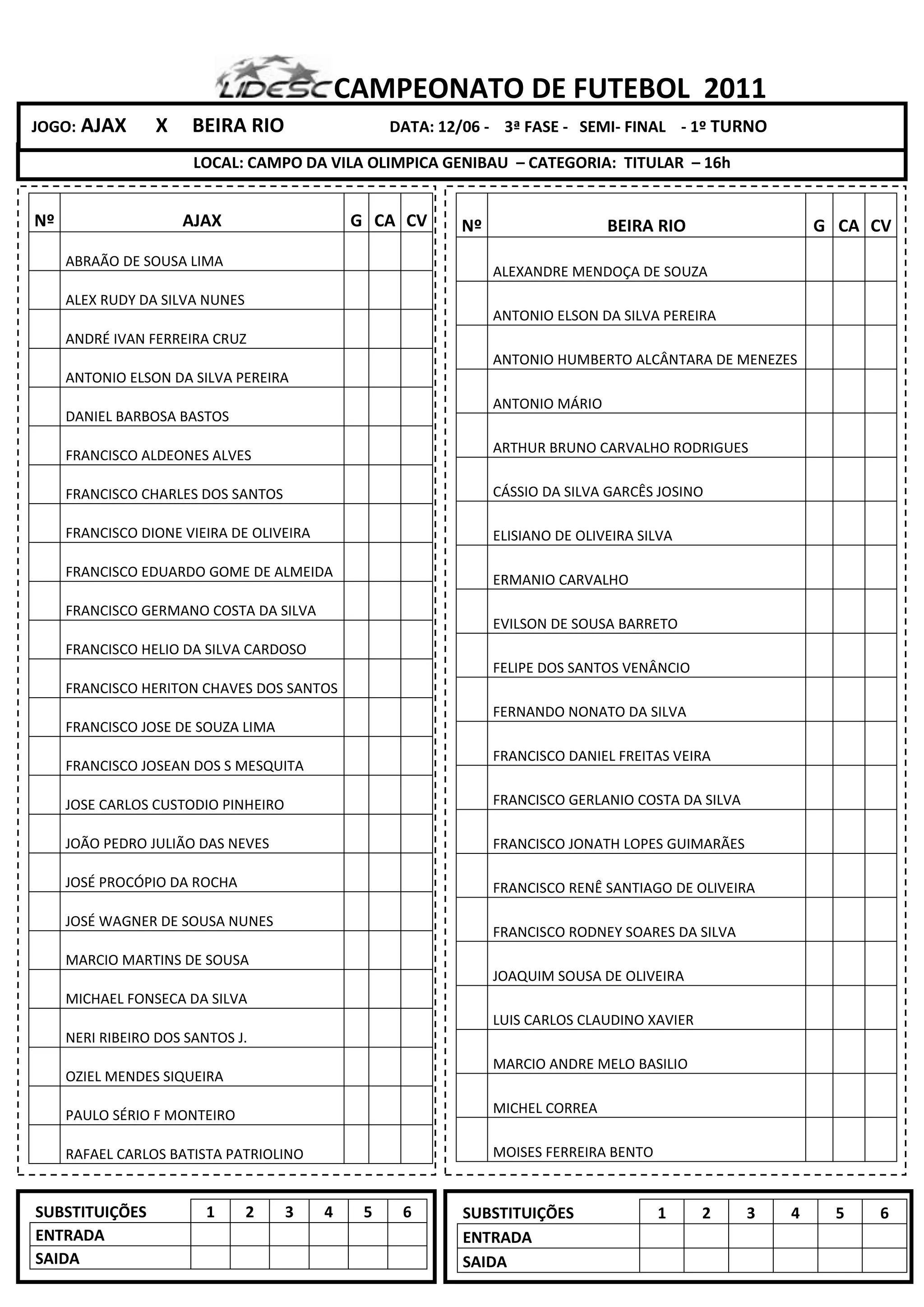 LIDESC CAMPEONATO DE FUTEBOL 2011

JOGO: AJAX X BEIRA RIO DATA: 12/06 - 3ª FASE - SEMI- FINAL - 1º TURNO

LOCAL: CAMPO DA VILA OLIMPICA GENIBAU – CATEGORIA: TITULAR – 16h

| Nº | AJAX | G | CA | CV |
|---|---|---|---|---|
| | ABRAÃO DE SOUSA LIMA | | | |
| | ALEX RUDY DA SILVA NUNES | | | |
| | ANDRÉ IVAN FERREIRA CRUZ | | | |
| | ANTONIO ELSON DA SILVA PEREIRA | | | |
| | DANIEL BARBOSA BASTOS | | | |
| | FRANCISCO ALDEONES ALVES | | | |
| | FRANCISCO CHARLES DOS SANTOS | | | |
| | FRANCISCO DIONE VIEIRA DE OLIVEIRA | | | |
| | FRANCISCO EDUARDO GOME DE ALMEIDA | | | |
| | FRANCISCO GERMANO COSTA DA SILVA | | | |
| | FRANCISCO HELIO DA SILVA CARDOSO | | | |
| | FRANCISCO HERITON CHAVES DOS SANTOS | | | |
| | FRANCISCO JOSE DE SOUZA LIMA | | | |
| | FRANCISCO JOSEAN DOS S MESQUITA | | | |
| | JOSE CARLOS CUSTODIO PINHEIRO | | | |
| | JOÃO PEDRO JULIÃO DAS NEVES | | | |
| | JOSÉ PROCÓPIO DA ROCHA | | | |
| | JOSÉ WAGNER DE SOUSA NUNES | | | |
| | MARCIO MARTINS DE SOUSA | | | |
| | MICHAEL FONSECA DA SILVA | | | |
| | NERI RIBEIRO DOS SANTOS J. | | | |
| | OZIEL MENDES SIQUEIRA | | | |
| | PAULO SÉRIO F MONTEIRO | | | |
| | RAFAEL CARLOS BATISTA PATRIOLINO | | | |

| Nº | BEIRA RIO | G | CA | CV |
|---|---|---|---|---|
| | ALEXANDRE MENDOÇA DE SOUZA | | | |
| | ANTONIO ELSON DA SILVA PEREIRA | | | |
| | ANTONIO HUMBERTO ALCÂNTARA DE MENEZES | | | |
| | ANTONIO MÁRIO | | | |
| | ARTHUR BRUNO CARVALHO RODRIGUES | | | |
| | CÁSSIO DA SILVA GARCÊS JOSINO | | | |
| | ELISIANO DE OLIVEIRA SILVA | | | |
| | ERMANIO CARVALHO | | | |
| | EVILSON DE SOUSA BARRETO | | | |
| | FELIPE DOS SANTOS VENÂNCIO | | | |
| | FERNANDO NONATO DA SILVA | | | |
| | FRANCISCO DANIEL FREITAS VEIRA | | | |
| | FRANCISCO GERLANIO COSTA DA SILVA | | | |
| | FRANCISCO JONATH LOPES GUIMARÃES | | | |
| | FRANCISCO RENÊ SANTIAGO DE OLIVEIRA | | | |
| | FRANCISCO RODNEY SOARES DA SILVA | | | |
| | JOAQUIM SOUSA DE OLIVEIRA | | | |
| | LUIS CARLOS CLAUDINO XAVIER | | | |
| | MARCIO ANDRE MELO BASILIO | | | |
| | MICHEL CORREA | | | |
| | MOISES FERREIRA BENTO | | | |

| SUBSTITUIÇÕES | 1 | 2 | 3 | 4 | 5 | 6 |
|---|---|---|---|---|---|---|
| ENTRADA | | | | | | |
| SAIDA | | | | | | |

| SUBSTITUIÇÕES | 1 | 2 | 3 | 4 | 5 | 6 |
|---|---|---|---|---|---|---|
| ENTRADA | | | | | | |
| SAIDA | | | | | | |